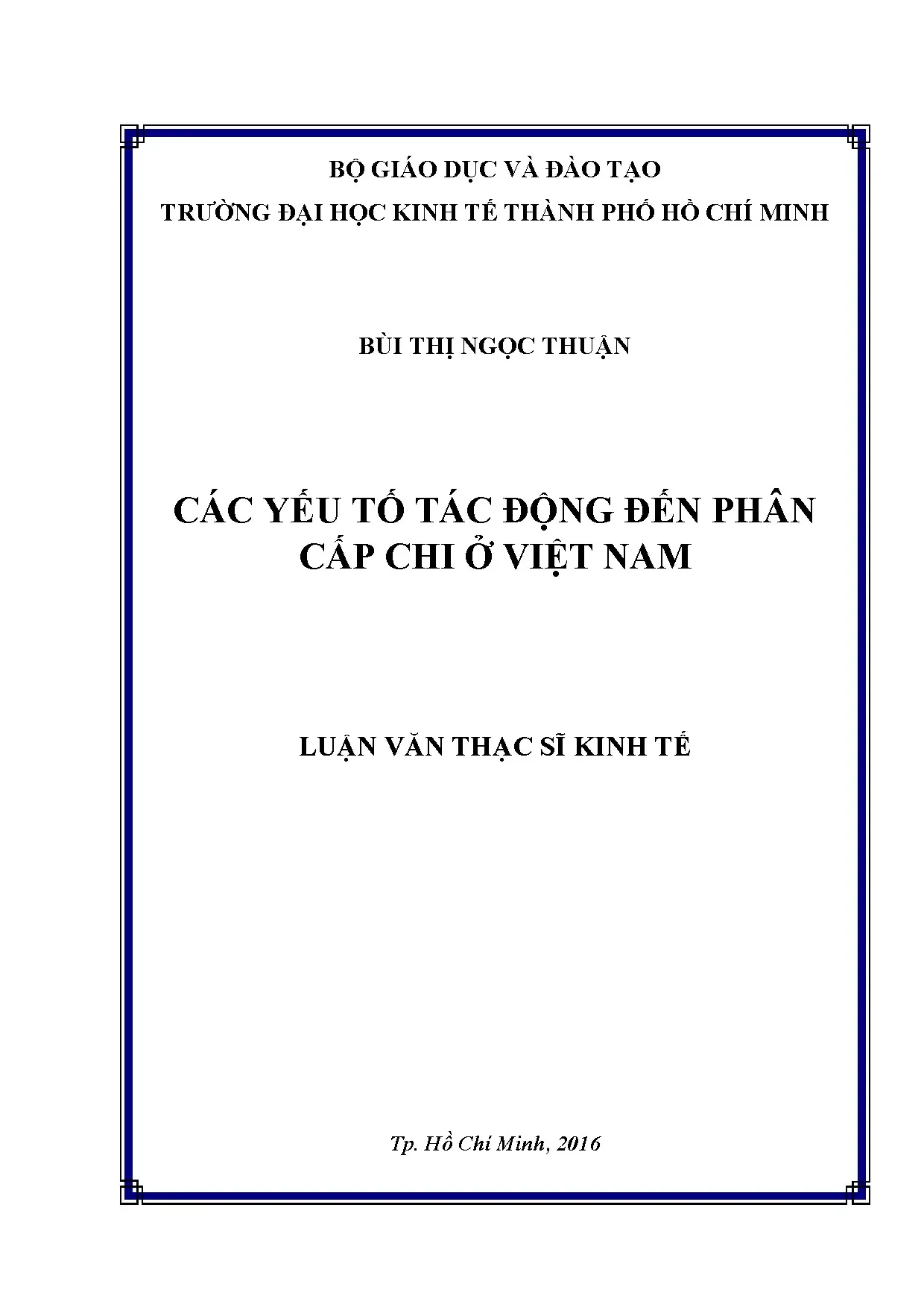 BỘ GIÁO DỤC VÀ ĐÀO TẠO
TRƯỜNG ĐẠI HỌC KINH TẾ THÀNH PHỐ HỒ CHÍ MINH

BÙI THỊ NGỌC THUẬN

CÁC YẾU TỐ TÁC ĐỘNG ĐẾN PHÂN CẤP CHI Ở VIỆT NAM

LUẬN VĂN THẠC SĨ KINH TẾ

Tp. Hồ Chí Minh, 2016